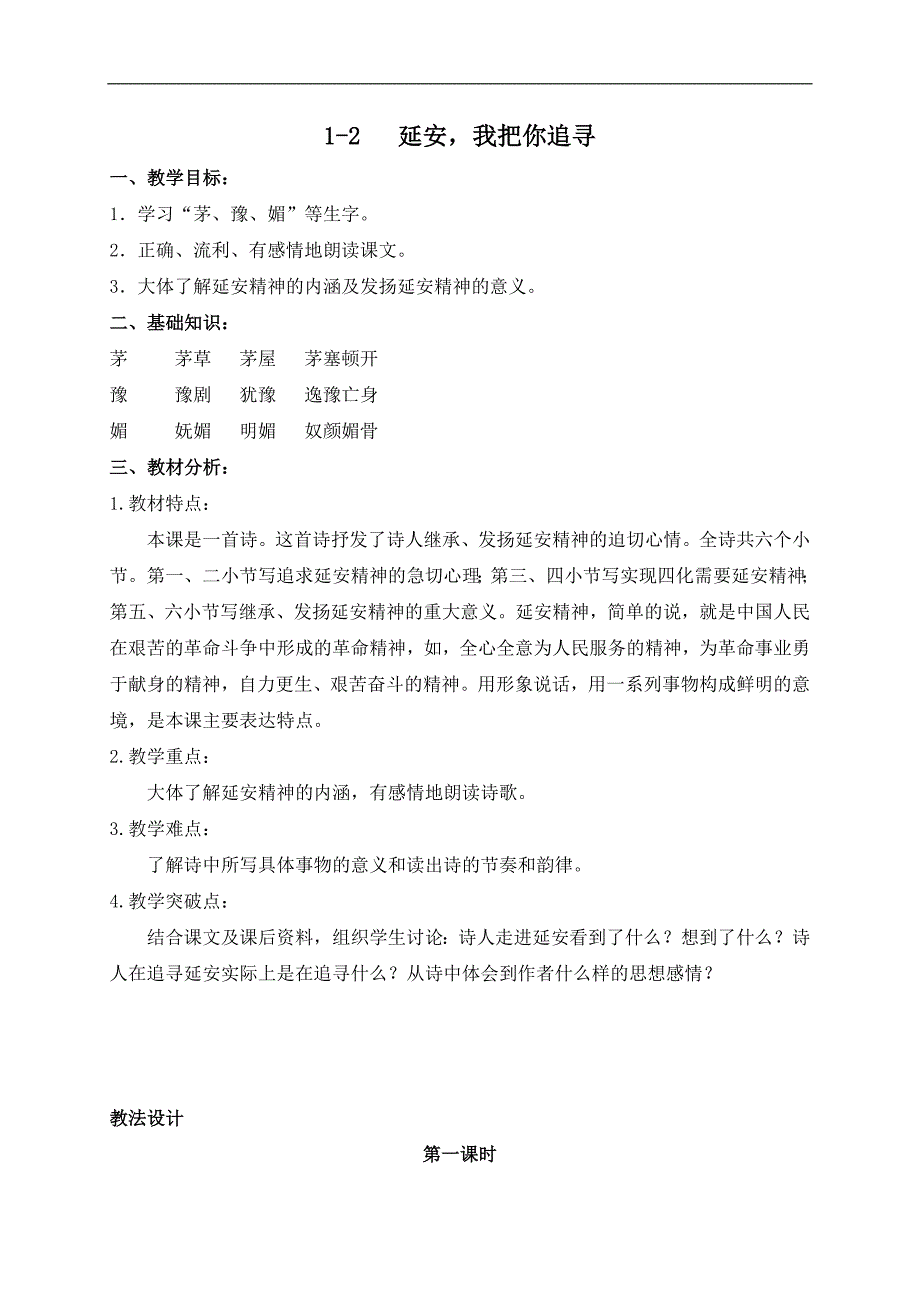 1-2　延安，我把你追寻

一、教学目标：

1．学习“茅、豫、媚”等生字。

2．正确、流利、有感情地朗读课文。

3．大体了解延安精神的内涵及发扬延安精神的意义。

二、基础知识：

茅　茅草　茅屋　茅塞顿开

豫　豫剧　犹豫　逸豫亡身

媚　妩媚　明媚　奴颜媚骨

三、教材分析：

1.教材特点：

本课是一首诗。这首诗抒发了诗人继承、发扬延安精神的迫切心情。全诗共六个小节。第一、二小节写追求延安精神的急切心理；第三、四小节写实现四化需要延安精神；第五、六小节写继承、发扬延安精神的重大意义。延安精神，简单的说，就是中国人民在艰苦的革命斗争中形成的革命精神，如，全心全意为人民服务的精神，为革命事业勇于献身的精神，自力更生、艰苦奋斗的精神。用形象说话，用一系列事物构成鲜明的意境，是本课主要表达特点。

2.教学重点：

大体了解延安精神的内涵，有感情地朗读诗歌。

3.教学难点：

了解诗中所写具体事物的意义和读出诗的节奏和韵律。

4.教学突破点：

结合课文及课后资料，组织学生讨论：诗人走进延安看到了什么？想到了什么？诗人在追寻延安实际上是在追寻什么？从诗中体会到作者什么样的思想感情？

教法设计

第一课时